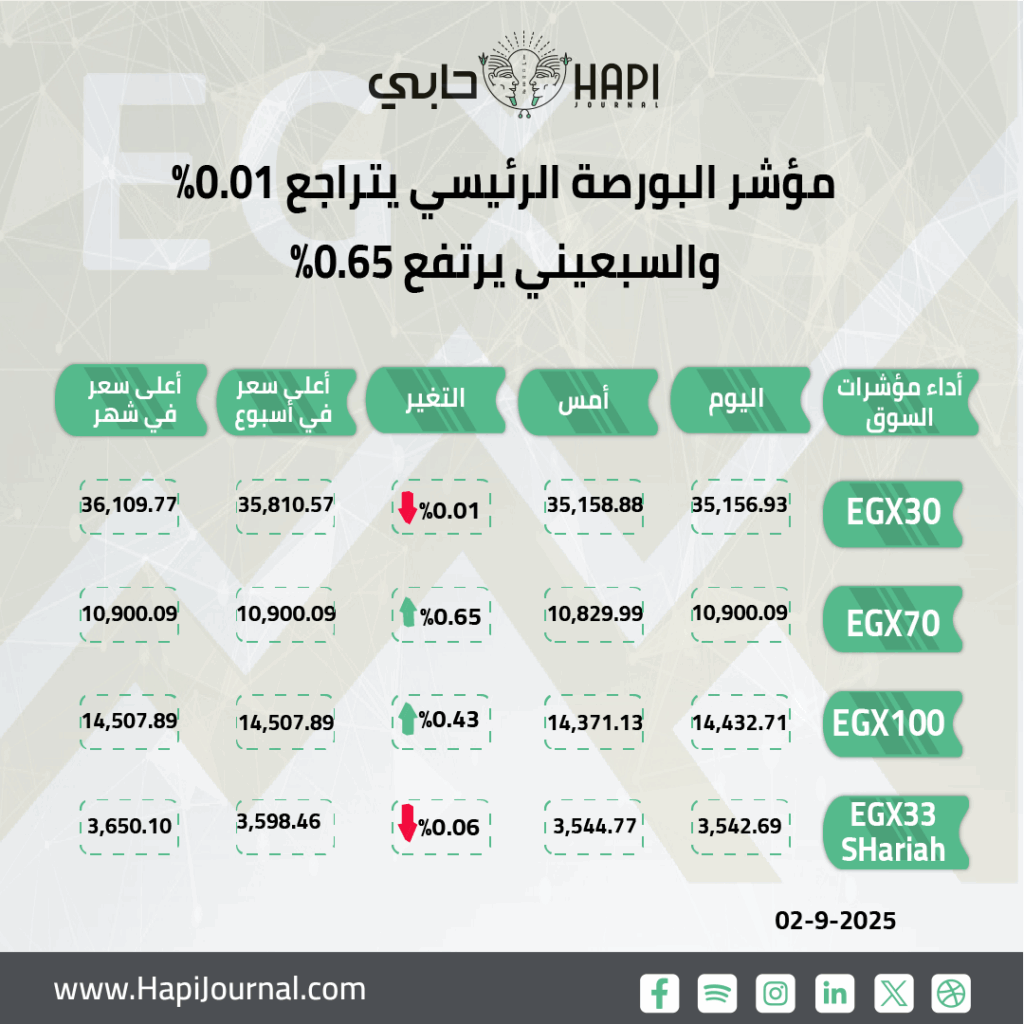 حابي HAPI JOURNAL

مؤشر البورصة الرئيسي يتراجع 0.01%
والسبعيني يرتفع 0.65%

| أداء مؤشرات السوق | اليوم | أمس | التغير | أعلى سعر في أسبوع | أعلى سعر في شهر |
|---|---|---|---|---|---|
| EGX30 | 35,156.93 | 35,158.88 | %0.01 | 35,810.57 | 36,109.77 |
| EGX70 | 10,900.09 | 10,829.99 | %0.65 | 10,900.09 | 10,900.09 |
| EGX100 | 14,432.71 | 14,371.13 | %0.43 | 14,507.89 | 14,507.89 |
| EGX33 SHariah | 3,542.69 | 3,544.77 | %0.06 | 3,598.46 | 3,650.10 |

02-9-2025

www.HapiJournal.com